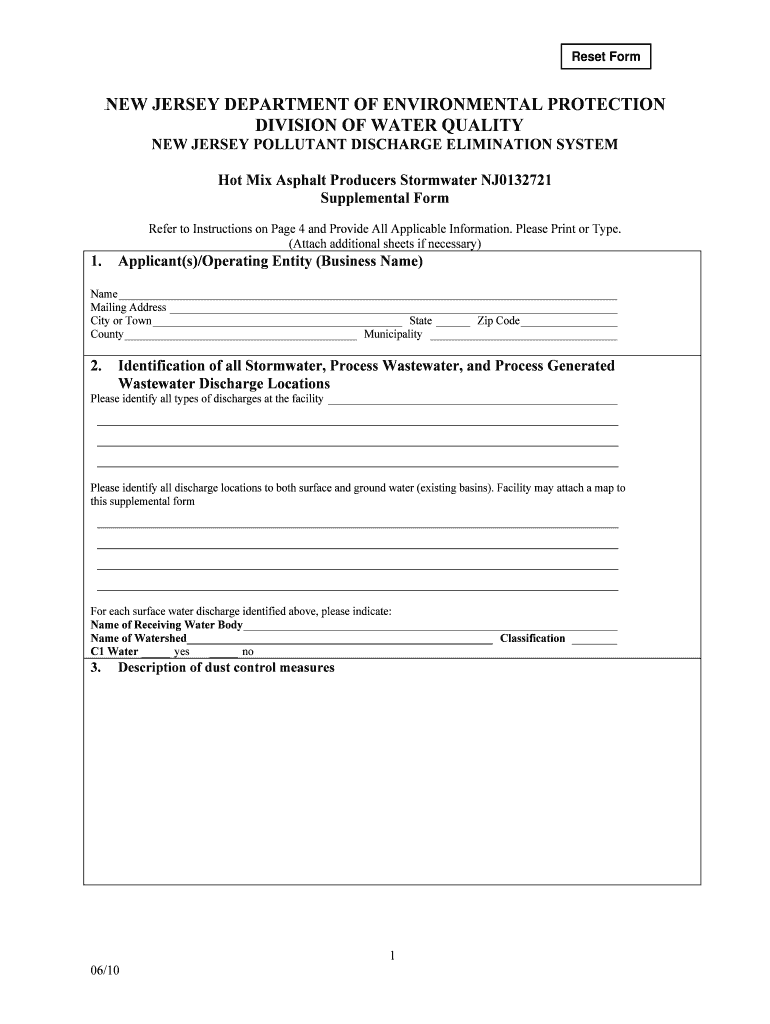 Reset Form

NEW JERSEY DEPARTMENT OF ENVIRONMENTAL PROTECTION
DIVISION OF WATER QUALITY
NEW JERSEY POLLUTANT DISCHARGE ELIMINATION SYSTEM

Hot Mix Asphalt Producers Stormwater NJ0132721
Supplemental Form

Refer to Instructions on Page 4 and Provide All Applicable Information. Please Print or Type.
(Attach additional sheets if necessary)

1. Applicant(s)/Operating Entity (Business Name)

Name
Mailing Address
City or Town State Zip Code
County Municipality

2. Identification of all Stormwater, Process Wastewater, and Process Generated Wastewater Discharge Locations
Please identify all types of discharges at the facility

Please identify all discharge locations to both surface and ground water (existing basins). Facility may attach a map to this supplemental form

For each surface water discharge identified above, please indicate:
Name of Receiving Water Body
Name of Watershed Classification
C1 Water yes no

3. Description of dust control measures

1

06/10